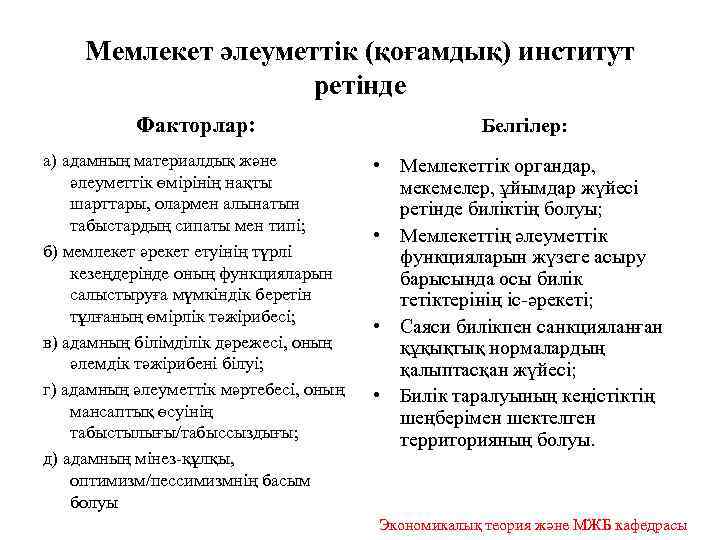 Мемлекет әлеуметтік (қоғамдық) институт ретінде

Факторлар:

а) адамның материалдық және әлеуметтік өмірінің нақты шарттары, олармен алынатын табыстардың сипаты мен типі;

б) мемлекет әрекет етуінің түрлі кезеңдерінде оның функцияларын салыстыруға мүмкіндік беретін тұлғаның өмірлік тәжірибесі;

в) адамның білімділік дәрежесі, оның әлемдік тәжірибені білуі;

г) адамның әлеуметтік мәртебесі, оның мансаптық өсуінің табыстылығы/табыссыздығы;

д) адамның мінез-құлқы, оптимизм/пессимизмнің басым болуы

Белгілер:

• Мемлекеттік органдар, мекемелер, ұйымдар жүйесі ретінде биліктің болуы;

• Мемлекеттің әлеуметтік функцияларын жүзеге асыру барысында осы билік тетіктерінің іс-әрекеті;

• Саяси билікпен санкцияланған құқықтық нормалардың қалыптасқан жүйесі;

• Билік таралуының кеңістіктің шеңберімен шектелген территорияның болуы.

Экономикалық теория және МЖБ кафедрасы